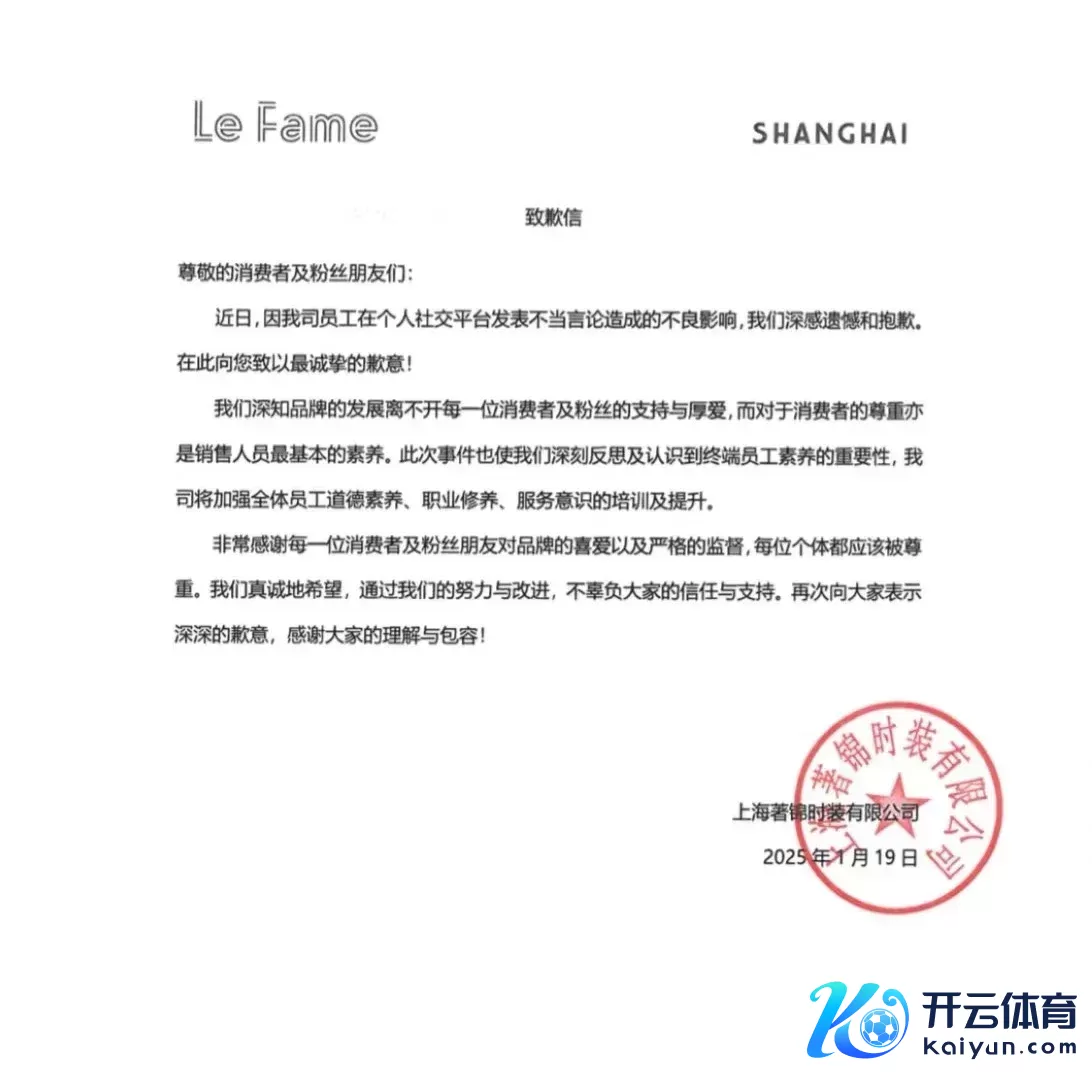 Le Fame

SHANGHAI

致歉信

尊敬的消费者及粉丝朋友们：

近日，因我司员工在个人社交平台发表不当言论造成的不良影响，我们深感遗憾和抱歉。在此向您致以最诚挚的歉意！

我们深知品牌的发展离不开每一位消费者及粉丝的支持与厚爱，而对于消费者的尊重亦是销售人员最基本的素养。此次事件也使我们深刻反思及认识到终端员工素养的重要性，我司将加强全体员工道德素养、职业修养、服务意识的培训及提升。

非常感谢每一位消费者及粉丝朋友对品牌的喜爱以及严格的监督，每位个体都应该被尊重。我们真诚地希望，通过我们的努力与改进，不辜负大家的信任与支持。再次向大家表示深深的歉意，感谢大家的理解与包容！

上海著锦时装有限公司

2025年1月19日

上海著锦时装有限公司

开云体育
kaiyun.com